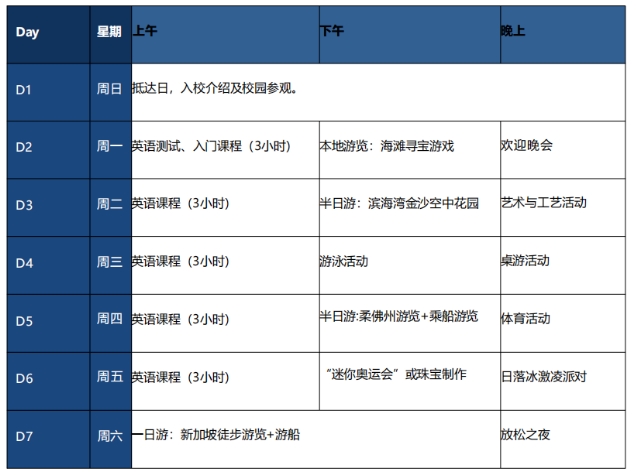 | Day | 星期 | 上午 | 下午 | 晚上 |
|---|---|---|---|---|
| D1 | 周日 | 抵达日，入校介绍及校园参观。 | | |
| D2 | 周一 | 英语测试、入门课程（3小时） | 本地游览：海滩寻宝游戏 | 欢迎晚会 |
| D3 | 周二 | 英语课程（3小时） | 半日游：滨海湾金沙空中花园 | 艺术与工艺活动 |
| D4 | 周三 | 英语课程（3小时） | 游泳活动 | 桌游活动 |
| D5 | 周四 | 英语课程（3小时） | 半日游:柔佛州游览+乘船游览 | 体育活动 |
| D6 | 周五 | 英语课程（3小时） | “迷你奥运会”或珠宝制作 | 日落冰激凌派对 |
| D7 | 周六 | 一日游：新加坡徒步游览+游船 | | 放松之夜 |